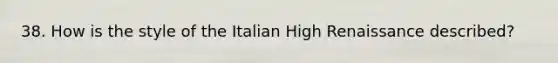 38. How is the style of the Italian High Renaissance described?